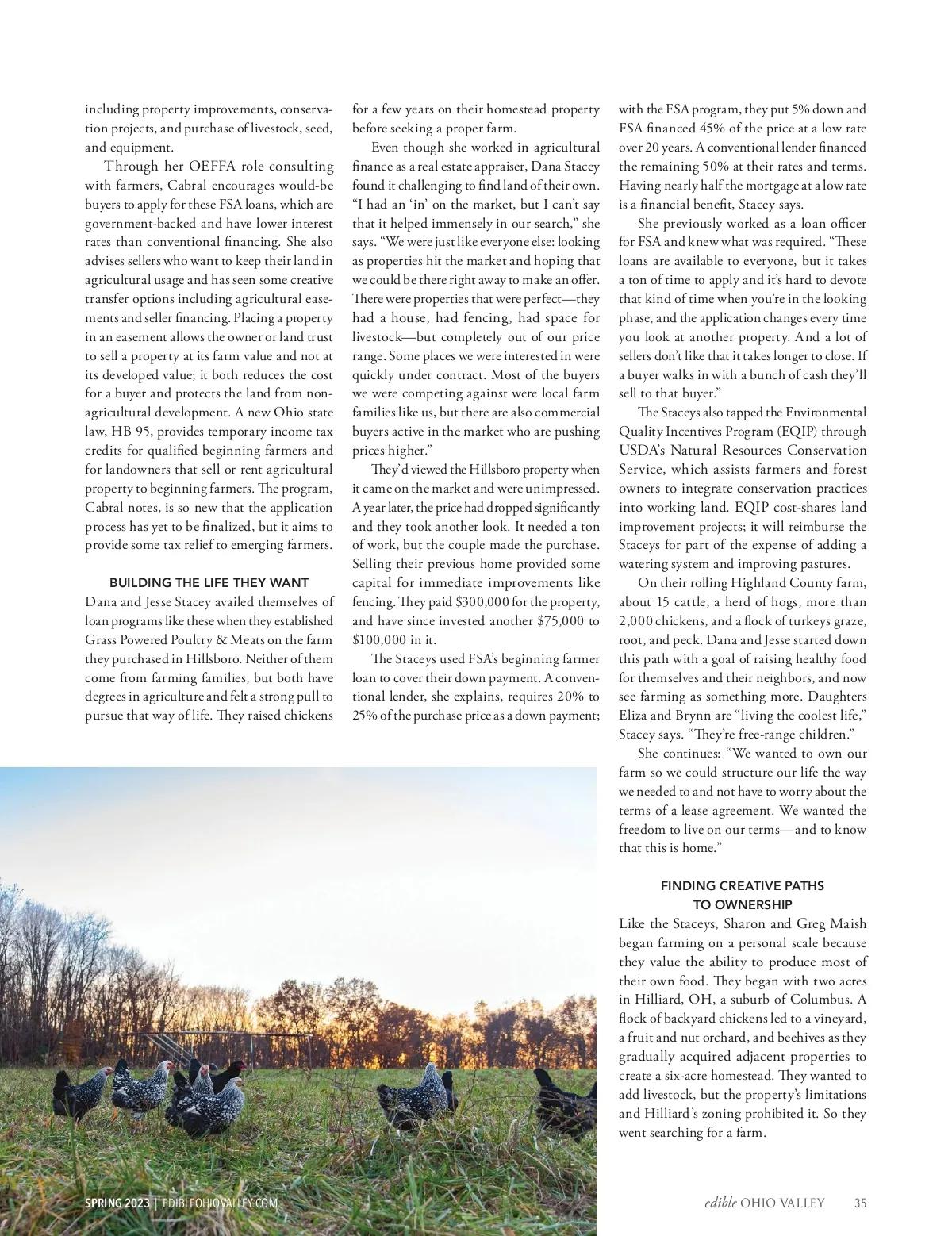 including property improvements, conservation projects, and purchase of livestock, seed, and equipment.

Through her OEFFA role consulting with farmers, Cabral encourages would-be buyers to apply for these FSA loans, which are government-backed and have lower interest rates than conventional financing. She also advises sellers who want to keep their land in agricultural usage and has seen some creative transfer options including agricultural easements and seller financing. Placing a property in an easement allows the owner or land trust to sell a property at its farm value and not at its developed value; it both reduces the cost for a buyer and protects the land from non-agricultural development. A new Ohio state law, HB 95, provides temporary income tax credits for qualified beginning farmers and for landowners that sell or rent agricultural property to beginning farmers. The program, Cabral notes, is so new that the application process has yet to be finalized, but it aims to provide some tax relief to emerging farmers.

BUILDING THE LIFE THEY WANT

Dana and Jesse Stacey availed themselves of loan programs like these when they established Grass Powered Poultry & Meats on the farm they purchased in Hillsboro. Neither of them come from farming families, but both have degrees in agriculture and felt a strong pull to pursue that way of life. They raised chickens for a few years on their homestead property before seeking a proper farm.

Even though she worked in agricultural finance as a real estate appraiser, Dana Stacey found it challenging to find land of their own. “I had an ‘in’ on the market, but I can’t say that it helped immensely in our search,” she says. “We were just like everyone else: looking as properties hit the market and hoping that we could be there right away to make an offer. There were properties that were perfect—they had a house, had fencing, had space for livestock—but completely out of our price range. Some places we were interested in were quickly under contract. Most of the buyers we were competing against were local farm families like us, but there are also commercial buyers active in the market who are pushing prices higher.”

They’d viewed the Hillsboro property when it came on the market and were unimpressed. A year later, the price had dropped significantly and they took another look. It needed a ton of work, but the couple made the purchase. Selling their previous home provided some capital for immediate improvements like fencing. They paid $300,000 for the property, and have since invested another $75,000 to $100,000 in it.

The Staceys used FSA’s beginning farmer loan to cover their down payment. A conventional lender, she explains, requires 20% to 25% of the purchase price as a down payment; with the FSA program, they put 5% down and FSA financed 45% of the price at a low rate over 20 years. A conventional lender financed the remaining 50% at their rates and terms. Having nearly half the mortgage at a low rate is a financial benefit, Stacey says.

She previously worked as a loan officer for FSA and knew what was required. “These loans are available to everyone, but it takes a ton of time to apply and it’s hard to devote that kind of time when you’re in the looking phase, and the application changes every time you look at another property. And a lot of sellers don’t like that it takes longer to close. If a buyer walks in with a bunch of cash they’ll sell to that buyer.”

The Staceys also tapped the Environmental Quality Incentives Program (EQIP) through USDA’s Natural Resources Conservation Service, which assists farmers and forest owners to integrate conservation practices into working land. EQIP cost-shares land improvement projects; it will reimburse the Staceys for part of the expense of adding a watering system and improving pastures.

On their rolling Highland County farm, about 15 cattle, a herd of hogs, more than 2,000 chickens, and a flock of turkeys graze, root, and peck. Dana and Jesse started down this path with a goal of raising healthy food for themselves and their neighbors, and now see farming as something more. Daughters Eliza and Brynn are “living the coolest life,” Stacey says. “They’re free-range children.”

She continues: “We wanted to own our farm so we could structure our life the way we needed to and not have to worry about the terms of a lease agreement. We wanted the freedom to live on our terms—and to know that this is home.”

FINDING CREATIVE PATHS TO OWNERSHIP

Like the Staceys, Sharon and Greg Maish began farming on a personal scale because they value the ability to produce most of their own food. They began with two acres in Hilliard, OH, a suburb of Columbus. A flock of backyard chickens led to a vineyard, a fruit and nut orchard, and beehives as they gradually acquired adjacent properties to create a six-acre homestead. They wanted to add livestock, but the property’s limitations and Hilliard’s zoning prohibited it. So they went searching for a farm.

SPRING 2023 | EDIBLEOHIOVALLEY.COM

edible OHIO VALLEY 35